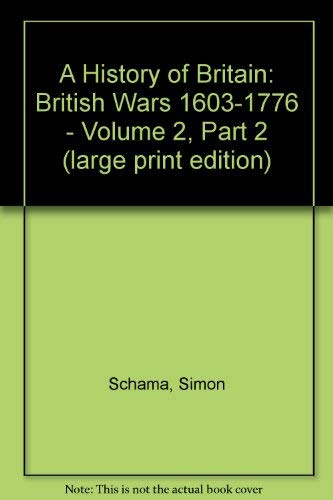 A History of Britain: British Wars 1603-1776 - Volume 2, Part 2 (large print edition)

Schama, Simon

Note: This is not the actual book cover